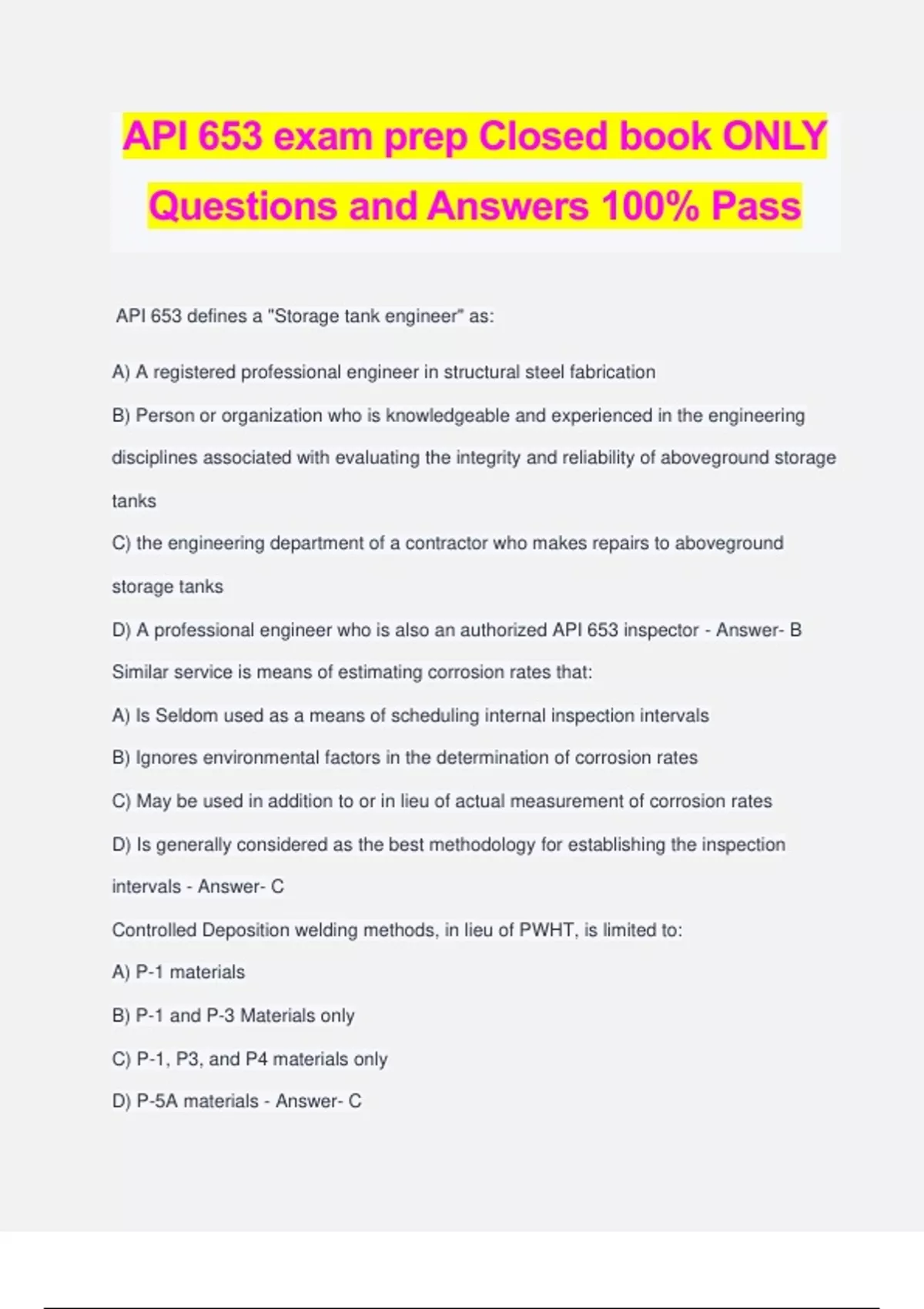 API 653 exam prep Closed book ONLY Questions and Answers 100% Pass

API 653 defines a "Storage tank engineer" as:

A) A registered professional engineer in structural steel fabrication

B) Person or organization who is knowledgeable and experienced in the engineering disciplines associated with evaluating the integrity and reliability of aboveground storage tanks

C) the engineering department of a contractor who makes repairs to aboveground storage tanks

D) A professional engineer who is also an authorized API 653 inspector - Answer- B

Similar service is means of estimating corrosion rates that:

A) Is Seldom used as a means of scheduling internal inspection intervals

B) Ignores environmental factors in the determination of corrosion rates

C) May be used in addition to or in lieu of actual measurement of corrosion rates

D) Is generally considered as the best methodology for establishing the inspection intervals - Answer- C

Controlled Deposition welding methods, in lieu of PWHT, is limited to:

A) P-1 materials

B) P-1 and P-3 Materials only

C) P-1, P3, and P4 materials only

D) P-5A materials - Answer- C